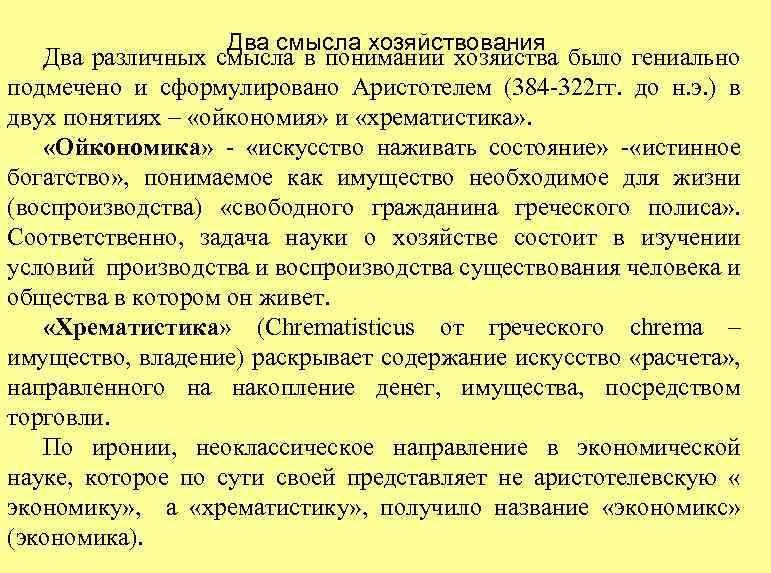 Два смысла хозяйствования

Два различных смысла в понимании хозяйства было гениально подмечено и сформулировано Аристотелем (384-322гг. до н.э.) в двух понятиях – «ойкономия» и «хрематистика».

«Ойкономика» - «искусство наживать состояние» -«истинное богатство», понимаемое как имущество необходимое для жизни (воспроизводства) «свободного гражданина греческого полиса». Соответственно, задача науки о хозяйстве состоит в изучении условий производства и воспроизводства существования человека и общества в котором он живет.

«Хрематистика» (Chrematisticus от греческого chrema – имущество, владение) раскрывает содержание искусство «расчета», направленного на накопление денег, имущества, посредством торговли.

По иронии, неоклассическое направление в экономической науке, которое по сути своей представляет не аристотелевскую « экономику», а «хрематистику», получило название «экономикс» (экономика).